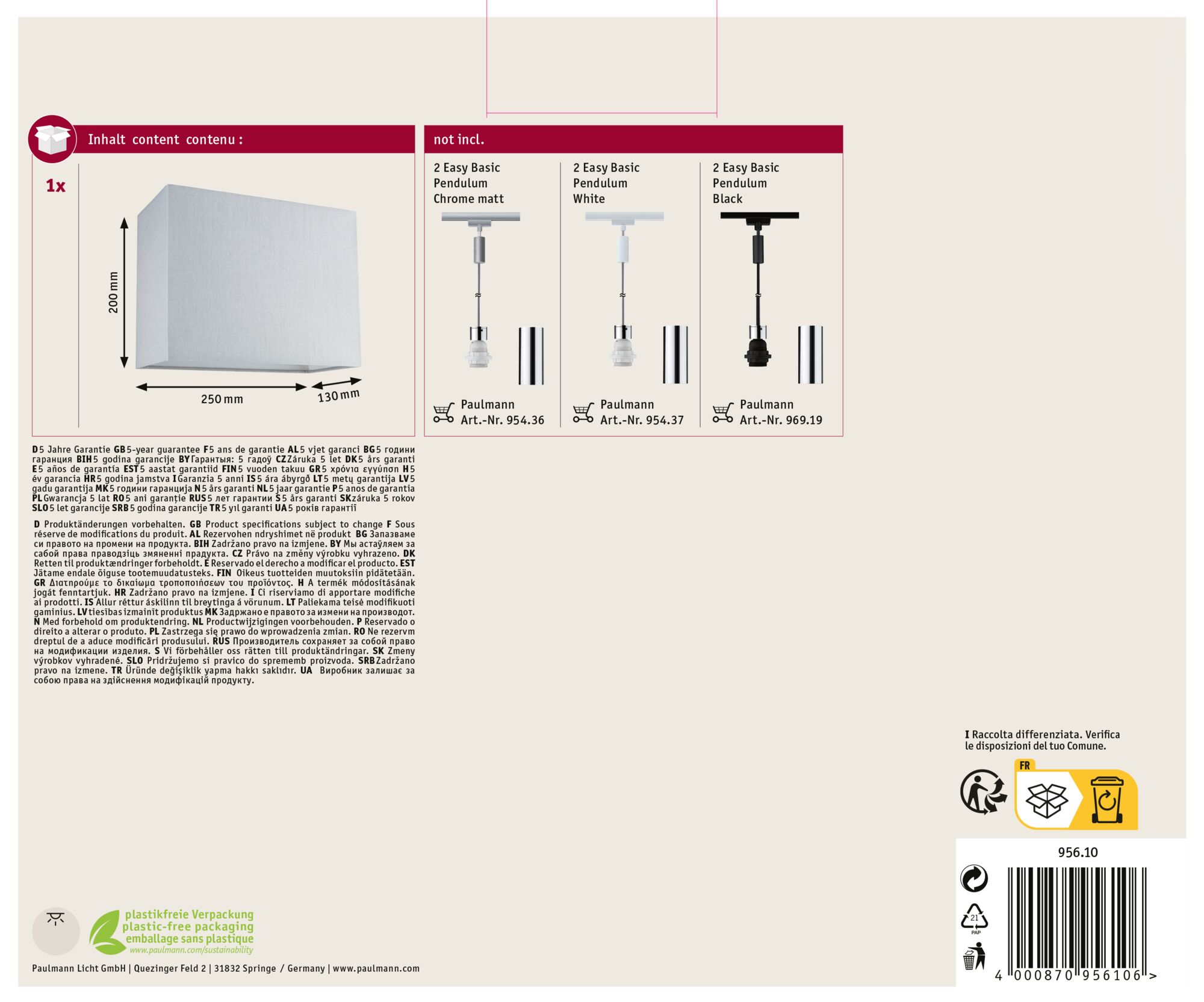 Inhalt content contenu :

1x

200 mm

250 mm

130 mm

not incl.

2 Easy Basic Pendulum Chrome matt

Paulmann Art.-Nr. 954.36

2 Easy Basic Pendulum White

Paulmann Art.-Nr. 954.37

2 Easy Basic Pendulum Black

Paulmann Art.-Nr. 969.19

D 5 Jahre Garantie GB 5-year guarantee F 5 ans de garantie AL 5 vjet garanci BG 5 години гаранция BIH 5 godina garancije BY Гарантыя: 5 гадоў CZ Záruka 5 let DK 5 års garanti E 5 años de garantía EST 5 aastat garantiid FIN 5 vuoden takuu GR 5 χρόνια εγγύηση H 5 év garancia HR 5 godina jamstva I Garanzia 5 anni IS 5 ára ábyrgð LT 5 metų garantija LV 5 gadu garantija MK 5 години гаранција N 5 års garanti NL 5 jaar garantie P 5 anos de garantia PL Gwarancja 5 lat RO 5 ani garanție RUS 5 лет гарантии S 5 års garanti SK záruka 5 rokov SLO 5 let garancije SRB 5 godina garancije TR 5 yıl garanti UA 5 років гарантії

D Produktänderungen vorbehalten. GB Product specifications subject to change F Sous réserve de modifications du produit. AL Rezervohen ndryshimet në produkt BG Запазваме си правото на промени на продукта. BIH Zadržano pravo na izmjene. BY Мы астаўляем за сабой права праводзіць змяненні прадукта. CZ Právo na změny výrobku vyhrazeno. DK Retten til produktændringer forbeholdt. E Reservado el derecho a modificar el producto. EST Jätame endale õiguse tootemuudatusteks. FIN Oikeus tuotteiden muutoksiin pidätetään. GR Διατηρούμε το δικαίωμα τροποποιήσεων του προϊόντος. H A termék módosításának jogát fenntartjuk. HR Zadržano pravo na izmjene. I Ci riserviamo di apportare modifiche ai prodotti. IS Allur réttur áskilinn til breytinga á vörunum. LT Paliekama teisė modifikuoti gaminius. LV tiesības izmainīt produktus MK Задржано е правото за измени на производот. N Med forbehold om produktendring. NL Productwijzigingen voorbehouden. P Reservado o direito a alterar o produto. PL Zastrzega się prawo do wprowadzenia zmian. RO Ne rezervm dreptul de a aduce modificări produsului. RUS Производитель сохраняет за собой право на модификации изделия. S Vi förbehåller oss rätten till produktändringar. SK Zmeny výrobkov vyhradené. SLO Pridržujemo si pravico do sprememb proizvoda. SRB Zadržano pravo na izmene. TR Üründe değişiklik yapma hakkı saklıdır. UA Виробник залишає за собою права на здійснення модифікацій продукту.

I Raccolta differenziata. Verifica le disposizioni del tuo Comune.

FR

956.10

21
PAP

4 000870 956106 >

plastikfreie Verpackung
plastic-free packaging
emballage sans plastique
www.paulmann.com/sustainability

Paulmann Licht GmbH | Quezinger Feld 2 | 31832 Springe / Germany | www.paulmann.com